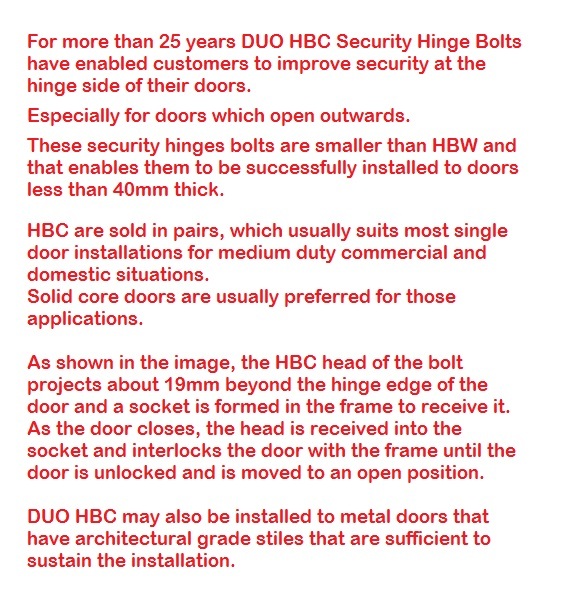 For more than 25 years DUO HBC Security Hinge Bolts have enabled customers to improve security at the hinge side of their doors.

Especially for doors which open outwards.

These security hinges bolts are smaller than HBW and that enables them to be successfully installed to doors less than 40mm thick.

HBC are sold in pairs, which usually suits most single door installations for medium duty commercial and domestic situations.
Solid core doors are usually preferred for those applications.

As shown in the image, the HBC head of the bolt projects about 19mm beyond the hinge edge of the door and a socket is formed in the frame to receive it. As the door closes, the head is received into the socket and interlocks the door with the frame until the door is unlocked and is moved to an open position.

DUO HBC may also be installed to metal doors that have architectural grade stiles that are sufficient to sustain the installation.